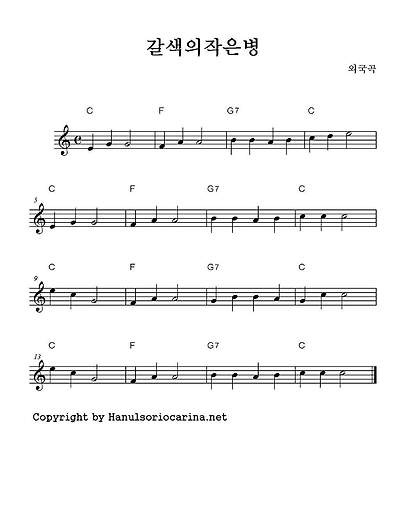 갈색의작은병

외국곡

C F G7 C

5
C F G7 C

9
C F G7 C

13
C F G7 C

Copyright by Hanulsoriocarina.net